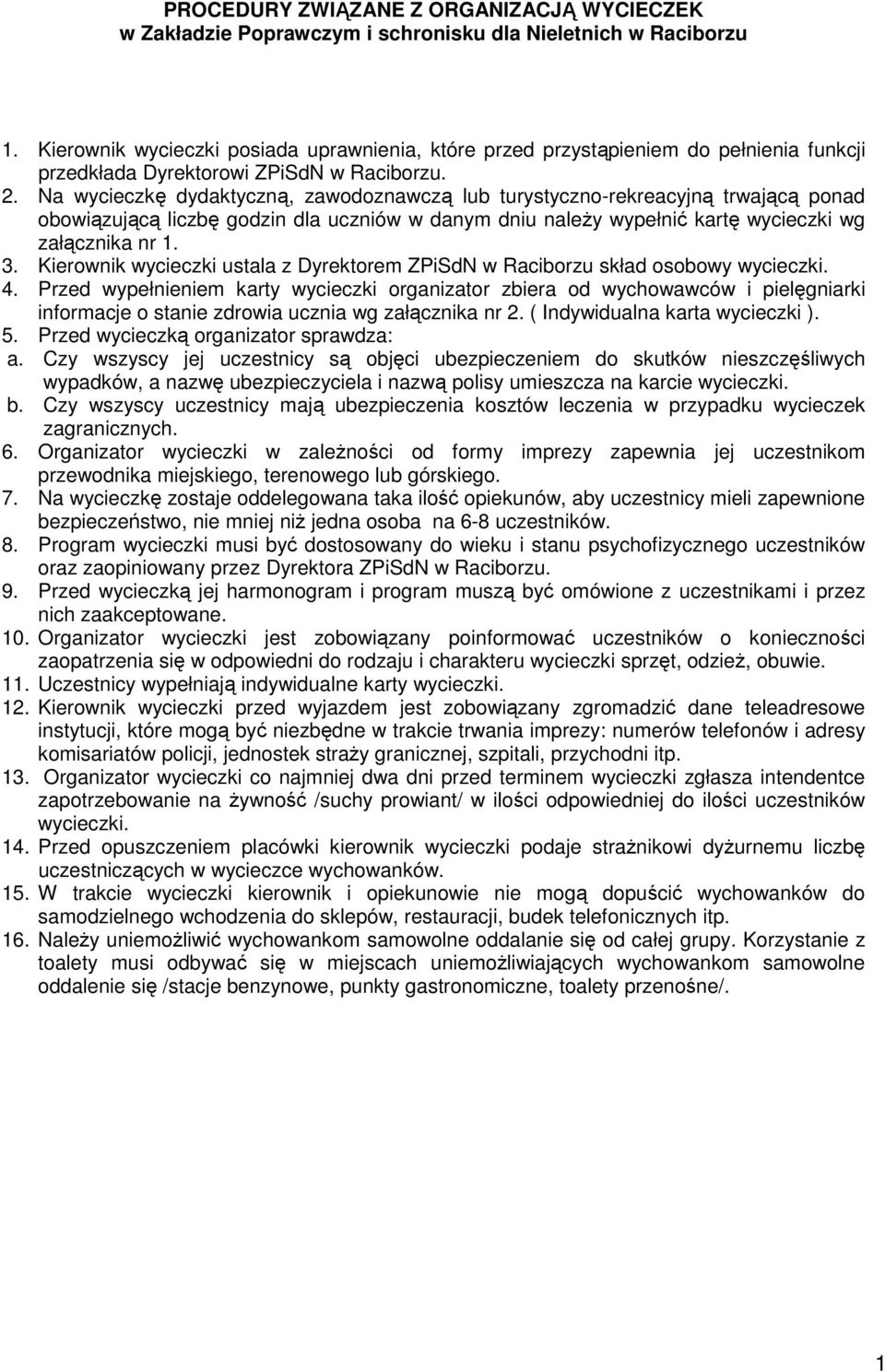 PROCEDURY ZWIĄZANE Z ORGANIZACJĄ WYCIECZEK
w Zakładzie Poprawczym i schronisku dla Nieletnich w Raciborzu

1. Kierownik wycieczki posiada uprawnienia, które przed przystąpieniem do pełnienia funkcji przedkłada Dyrektorowi ZPiSdN w Raciborzu.
2. Na wycieczkę dydaktyczną, zawodoznawczą lub turystyczno-rekreacyjną trwającą ponad obowiązującą liczbę godzin dla uczniów w danym dniu należy wypełnić kartę wycieczki wg załącznika nr 1.
3. Kierownik wycieczki ustala z Dyrektorem ZPiSdN w Raciborzu skład osobowy wycieczki.
4. Przed wypełnieniem karty wycieczki organizator zbiera od wychowawców i pielęgniarki informacje o stanie zdrowia ucznia wg załącznika nr 2. ( Indywidualna karta wycieczki ).
5. Przed wycieczką organizator sprawdza:
a. Czy wszyscy jej uczestnicy są objęci ubezpieczeniem do skutków nieszczęśliwych wypadków, a nazwę ubezpieczyciela i nazwą polisy umieszcza na karcie wycieczki.
b. Czy wszyscy uczestnicy mają ubezpieczenia kosztów leczenia w przypadku wycieczek zagranicznych.
6. Organizator wycieczki w zależności od formy imprezy zapewnia jej uczestnikom przewodnika miejskiego, terenowego lub górskiego.
7. Na wycieczkę zostaje oddelegowana taka ilość opiekunów, aby uczestnicy mieli zapewnione bezpieczeństwo, nie mniej niż jedna osoba na 6-8 uczestników.
8. Program wycieczki musi być dostosowany do wieku i stanu psychofizycznego uczestników oraz zaopiniowany przez Dyrektora ZPiSdN w Raciborzu.
9. Przed wycieczką jej harmonogram i program muszą być omówione z uczestnikami i przez nich zaakceptowane.
10. Organizator wycieczki jest zobowiązany poinformować uczestników o konieczności zaopatrzenia się w odpowiedni do rodzaju i charakteru wycieczki sprzęt, odzież, obuwie.
11. Uczestnicy wypełniają indywidualne karty wycieczki.
12. Kierownik wycieczki przed wyjazdem jest zobowiązany zgromadzić dane teleadresowe instytucji, które mogą być niezbędne w trakcie trwania imprezy: numerów telefonów i adresy komisariatów policji, jednostek straży granicznej, szpitali, przychodni itp.
13. Organizator wycieczki co najmniej dwa dni przed terminem wycieczki zgłasza intendentce zapotrzebowanie na żywność /suchy prowiant/ w ilości odpowiedniej do ilości uczestników wycieczki.
14. Przed opuszczeniem placówki kierownik wycieczki podaje strażnikowi dyżurnemu liczbę uczestniczących w wycieczce wychowanków.
15. W trakcie wycieczki kierownik i opiekunowie nie mogą dopuścić wychowanków do samodzielnego wchodzenia do sklepów, restauracji, budek telefonicznych itp.
16. Należy uniemożliwić wychowankom samowolne oddalanie się od całej grupy. Korzystanie z toalety musi odbywać się w miejscach uniemożliwiających wychowankom samowolne oddalenie się /stacje benzynowe, punkty gastronomiczne, toalety przenośne/.

1